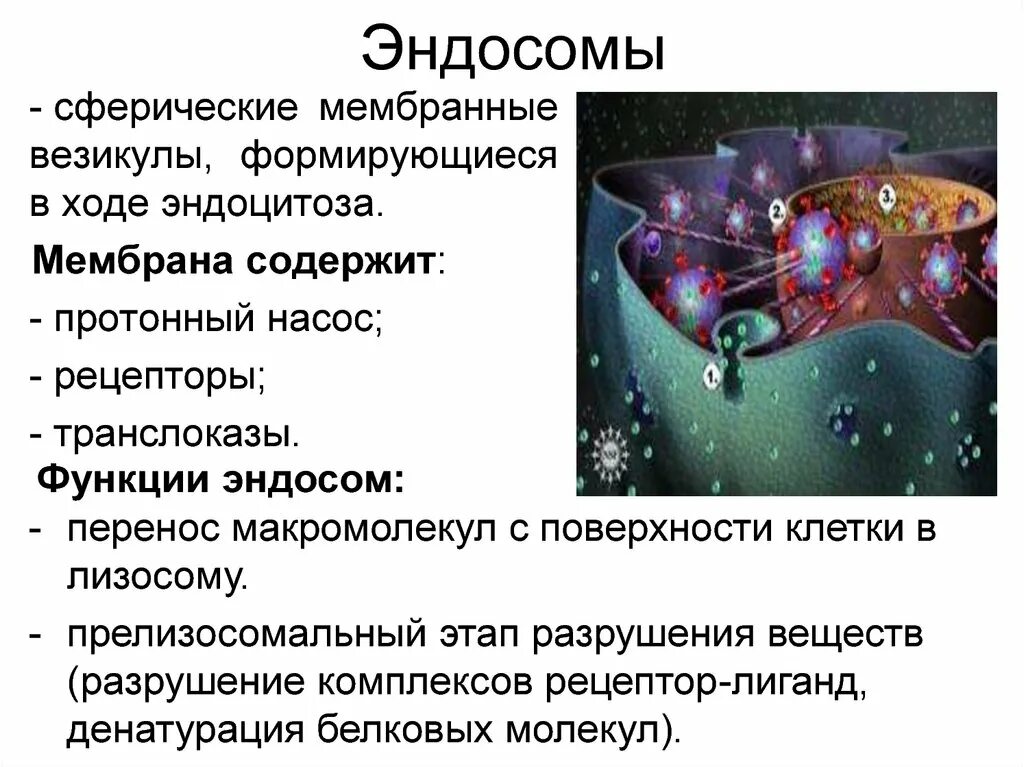 Эндосомы

- сферические мембранные везикулы, формирующиеся в ходе эндоцитоза.

Мембрана содержит:

- протонный насос;

- рецепторы;

- транслоказы.

Функции эндосом:

- перенос макромолекул с поверхности клетки в лизосому.

- прелизосомальный этап разрушения веществ (разрушение комплексов рецептор-лиганд, денатурация белковых молекул).

2.
3.
1.